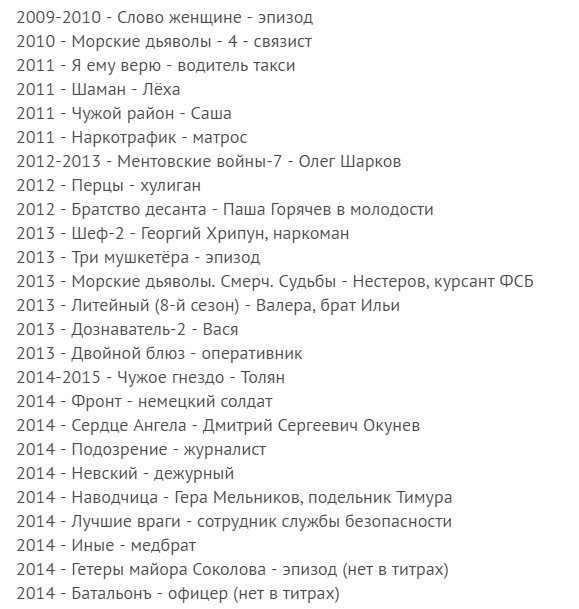 2009-2010 - Слово женщине - эпизод
2010 - Морские дьяволы - 4 - связист
2011 - Я ему верю - водитель такси
2011 - Шаман - Лёха
2011 - Чужой район - Саша
2011 - Наркотрафик - матрос
2012-2013 - Ментовские войны-7 - Олег Шарков
2012 - Перцы - хулиган
2012 - Братство десанта - Паша Горячев в молодости
2013 - Шеф-2 - Георгий Хрипун, наркоман
2013 - Три мушкетёра - эпизод
2013 - Морские дьяволы. Смерч. Судьбы - Нестеров, курсант ФСБ
2013 - Литейный (8-й сезон) - Валера, брат Ильи
2013 - Дознаватель-2 - Вася
2013 - Двойной блюз - оперативник
2014-2015 - Чужое гнездо - Толян
2014 - Фронт - немецкий солдат
2014 - Сердце Ангела - Дмитрий Сергеевич Окунев
2014 - Подозрение - журналист
2014 - Невский - дежурный
2014 - Наводчица - Гера Мельников, подельник Тимура
2014 - Лучшие враги - сотрудник службы безопасности
2014 - Иные - медбрат
2014 - Гетеры майора Соколова - эпизод (нет в титрах)
2014 - Батальонъ - офицер (нет в титрах)